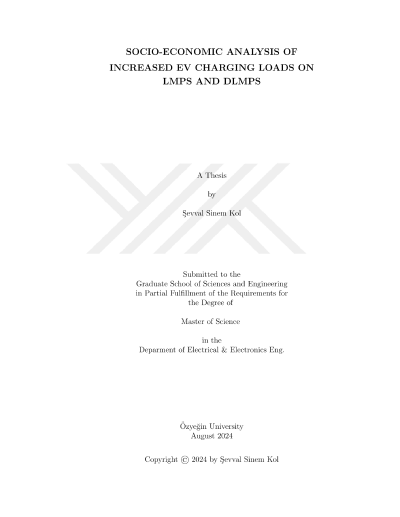 SOCIO-ECONOMIC ANALYSIS OF INCREASED EV CHARGING LOADS ON LMPS AND DLMPS

A Thesis

by

Şevval Sinem Kol

Submitted to the
Graduate School of Sciences and Engineering
in Partial Fulfillment of the Requirements for
the Degree of

Master of Science

in the
Deparment of Electrical & Electronics Eng.

Özyeğin University
August 2024

Copyright © 2024 by Şevval Sinem Kol